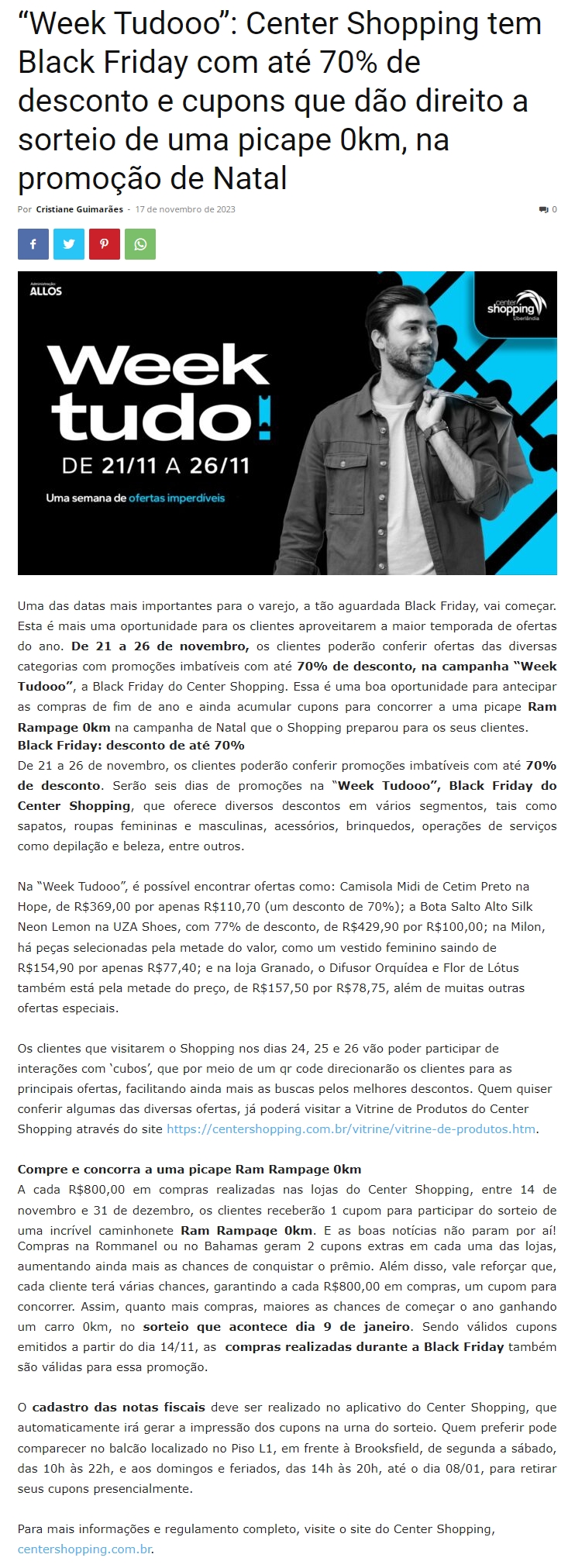 “Week Tudooo”: Center Shopping tem Black Friday com até 70% de desconto e cupons que dão direito a sorteio de uma picape 0km, na promoção de Natal

Por Cristiane Guimarães - 17 de novembro de 2023

0

Administração ALLOS

center shopping Uberlândia

Week tudo!

DE 21/11 A 26/11

Uma semana de ofertas imperdíveis

Uma das datas mais importantes para o varejo, a tão aguardada Black Friday, vai começar. Esta é mais uma oportunidade para os clientes aproveitarem a maior temporada de ofertas do ano. De 21 a 26 de novembro, os clientes poderão conferir ofertas das diversas categorias com promoções imbatíveis com até 70% de desconto, na campanha “Week Tudooo”, a Black Friday do Center Shopping. Essa é uma boa oportunidade para antecipar as compras de fim de ano e ainda acumular cupons para concorrer a uma picape Ram Rampage 0km na campanha de Natal que o Shopping preparou para os seus clientes.
Black Friday: desconto de até 70%
De 21 a 26 de novembro, os clientes poderão conferir promoções imbatíveis com até 70% de desconto. Serão seis dias de promoções na “Week Tudooo”, Black Friday do Center Shopping, que oferece diversos descontos em vários segmentos, tais como sapatos, roupas femininas e masculinas, acessórios, brinquedos, operações de serviços como depilação e beleza, entre outros.

Na “Week Tudooo”, é possível encontrar ofertas como: Camisola Midi de Cetim Preto na Hope, de R$369,00 por apenas R$110,70 (um desconto de 70%); a Bota Salto Alto Silk Neon Lemon na UZA Shoes, com 77% de desconto, de R$429,90 por R$100,00; na Milon, há peças selecionadas pela metade do valor, como um vestido feminino saindo de R$154,90 por apenas R$77,40; e na loja Granado, o Difusor Orquídea e Flor de Lótus também está pela metade do preço, de R$157,50 por R$78,75, além de muitas outras ofertas especiais.

Os clientes que visitarem o Shopping nos dias 24, 25 e 26 vão poder participar de interações com ‘cubos’, que por meio de um qr code direcionarão os clientes para as principais ofertas, facilitando ainda mais as buscas pelos melhores descontos. Quem quiser conferir algumas das diversas ofertas, já poderá visitar a Vitrine de Produtos do Center Shopping através do site https://centershopping.com.br/vitrine/vitrine-de-produtos.htm.

Compre e concorra a uma picape Ram Rampage 0km
A cada R$800,00 em compras realizadas nas lojas do Center Shopping, entre 14 de novembro e 31 de dezembro, os clientes receberão 1 cupom para participar do sorteio de uma incrível caminhonete Ram Rampage 0km. E as boas notícias não param por aí! Compras na Rommanel ou no Bahamas geram 2 cupons extras em cada uma das lojas, aumentando ainda mais as chances de conquistar o prêmio. Além disso, vale reforçar que, cada cliente terá várias chances, garantindo a cada R$800,00 em compras, um cupom para concorrer. Assim, quanto mais compras, maiores as chances de começar o ano ganhando um carro 0km, no sorteio que acontece dia 9 de janeiro. Sendo válidos cupons emitidos a partir do dia 14/11, as compras realizadas durante a Black Friday também são válidas para essa promoção.

O cadastro das notas fiscais deve ser realizado no aplicativo do Center Shopping, que automaticamente irá gerar a impressão dos cupons na urna do sorteio. Quem preferir pode comparecer no balcão localizado no Piso L1, em frente à Brooksfield, de segunda a sábado, das 10h às 22h, e aos domingos e feriados, das 14h às 20h, até o dia 08/01, para retirar seus cupons presencialmente.

Para mais informações e regulamento completo, visite o site do Center Shopping, centershopping.com.br.